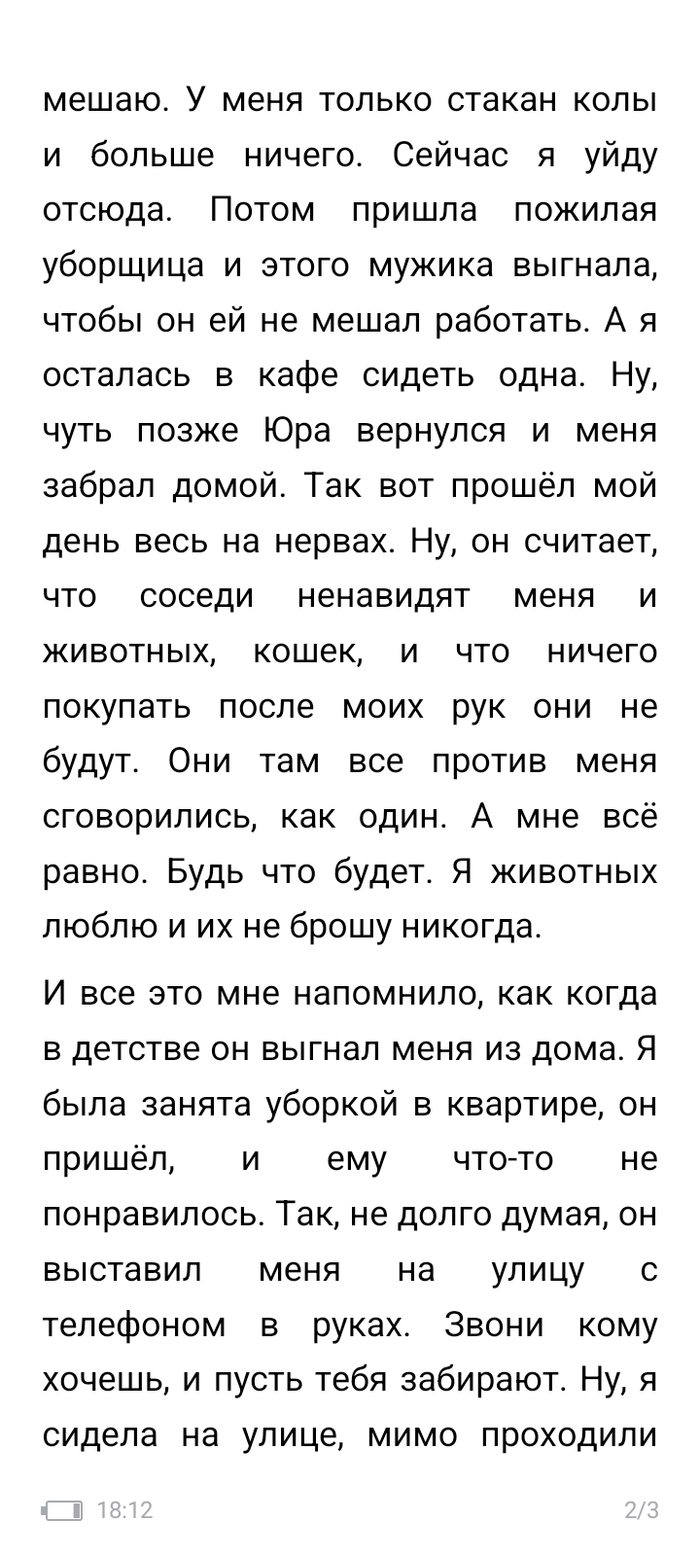 мешаю. У меня только стакан колы и больше ничего. Сейчас я уйду отсюда. Потом пришла пожилая уборщица и этого мужика выгнала, чтобы он ей не мешал работать. А я осталась в кафе сидеть одна. Ну, чуть позже Юра вернулся и меня забрал домой. Так вот прошёл мой день весь на нервах. Ну, он считает, что соседи ненавидят меня и животных, кошек, и что ничего покупать после моих рук они не будут. Они там все против меня сговорились, как один. А мне всё равно. Будь что будет. Я животных люблю и их не брошу никогда.

И все это мне напомнило, как когда в детстве он выгнал меня из дома. Я была занята уборкой в квартире, он пришёл, и ему что-то не понравилось. Так, не долго думая, он выставил меня на улицу с телефоном в руках. Звони кому хочешь, и пусть тебя забирают. Ну, я сидела на улице, мимо проходили

18:12 2/3